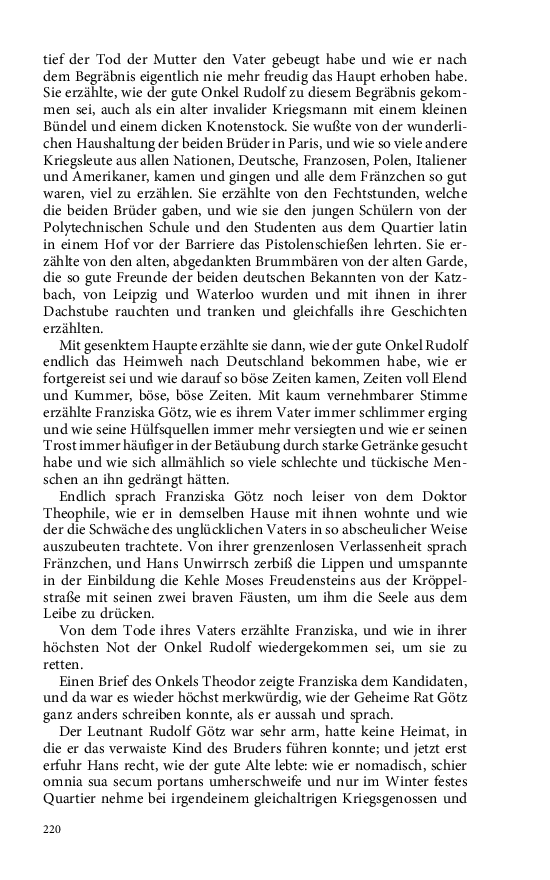 tief der Tod der Mutter den Vater gebeugt habe und wie er nach dem Begräbnis eigentlich nie mehr freudig das Haupt erhoben habe. Sie erzählte, wie der gute Onkel Rudolf zu diesem Begräbnis gekommen sei, auch als ein alter invalider Kriegsmann mit einem kleinen Bündel und einem dicken Knotenstock. Sie wußte von der wunderlichen Haushaltung der beiden Brüder in Paris, und wie so viele andere Kriegsleute aus allen Nationen, Deutsche, Franzosen, Polen, Italiener und Amerikaner, kamen und gingen und alle dem Fränzchen so gut waren, viel zu erzählen. Sie erzählte von den Fechtstunden, welche die beiden Brüder gaben, und wie sie den jungen Schülern von der Polytechnischen Schule und den Studenten aus dem Quartier latin in einem Hof vor der Barriere das Pistolenschießen lehrten. Sie erzählte von den alten, abgedankten Brummbären von der alten Garde, die so gute Freunde der beiden deutschen Bekannten von der Katzbach, von Leipzig und Waterloo wurden und mit ihnen in ihrer Dachstube rauchten und tranken und gleichfalls ihre Geschichten erzählten.

Mit gesenktem Haupte erzählte sie dann, wie der gute Onkel Rudolf endlich das Heimweh nach Deutschland bekommen habe, wie er fortgereist sei und wie darauf so böse Zeiten kamen, Zeiten voll Elend und Kummer, böse, böse Zeiten. Mit kaum vernehmbarer Stimme erzählte Franziska Götz, wie es ihrem Vater immer schlimmer erging und wie seine Hülfsquellen immer mehr versiegten und wie er seinen Trost immer häufiger in der Betäubung durch starke Getränke gesucht habe und wie sich allmählich so viele schlechte und tückische Menschen an ihn gedrängt hätten.

Endlich sprach Franziska Götz noch leiser von dem Doktor Theophile, wie er in demselben Hause mit ihnen wohnte und wie der die Schwäche des unglücklichen Vaters in so abscheulicher Weise auszubeuten trachtete. Von ihrer grenzenlosen Verlassenheit sprach Fränzchen, und Hans Unwirrsch zerbiß die Lippen und umspannte in der Einbildung die Kehle Moses Freudensteins aus der Kröppelstraße mit seinen zwei braven Fäusten, um ihm die Seele aus dem Leibe zu drücken.

Von dem Tode ihres Vaters erzählte Franziska, und wie in ihrer höchsten Not der Onkel Rudolf wiedergekommen sei, um sie zu retten.

Einen Brief des Onkels Theodor zeigte Franziska dem Kandidaten, und da war es wieder höchst merkwürdig, wie der Geheime Rat Götz ganz anders schreiben konnte, als er aussah und sprach.

Der Leutnant Rudolf Götz war sehr arm, hatte keine Heimat, in die er das verwaiste Kind des Bruders führen konnte; und jetzt erst erfuhr Hans recht, wie der gute Alte lebte: wie er nomadisch, schier omnia sua secum portans umherschweife und nur im Winter festes Quartier nehme bei irgendeinem gleichaltrigen Kriegsgenossen und

220